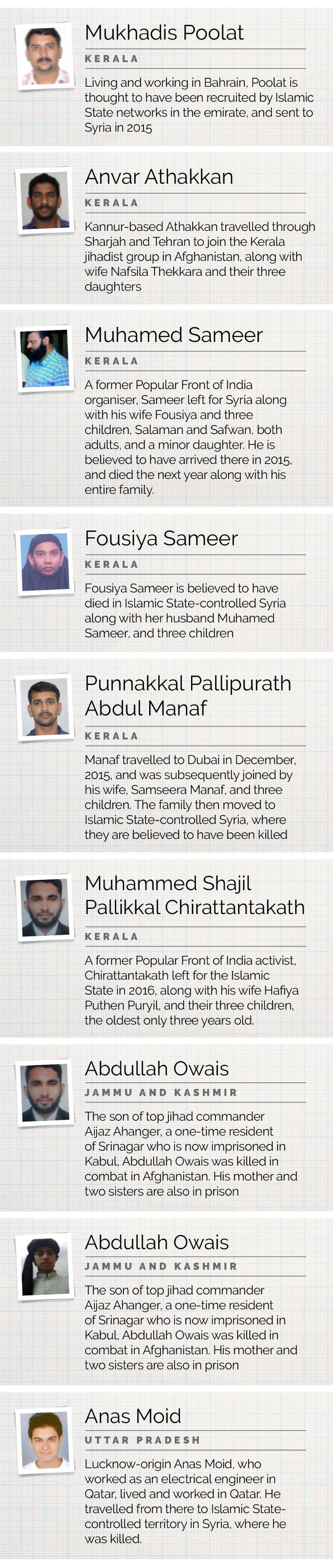 Mukhadis Poolat

KERALA

Living and working in Bahrain, Poolat is thought to have been recruited by Islamic State networks in the emirate, and sent to Syria in 2015

Anvar Athakkan

KERALA

Kannur-based Athakkan travelled through Sharjah and Tehran to join the Kerala jihadist group in Afghanistan, along with wife Nafsila Thekkara and their three daughters

Muhamed Sameer

KERALA

A former Popular Front of India organiser, Sameer left for Syria along with his wife Fousiya and three children, Salaman and Safwan, both adults, and a minor daughter. He is believed to have arrived there in 2015, and died the next year along with his entire family.

Fousiya Sameer

KERALA

Fousiya Sameer is believed to have died in Islamic State-controlled Syria along with her husband Muhamed Sameer, and three children

Punnakkal Pallipurath Abdul Manaf

KERALA

Manaf travelled to Dubai in December, 2015, and was subsequently joined by his wife, Samseera Manaf, and three children. The family then moved to Islamic State-controlled Syria, where they are believed to have been killed

Muhammed Shajil Pallikkal Chirattantakath

KERALA

A former Popular Front of India activist, Chirattantakath left for the Islamic State in 2016, along with his wife Hafiya Puthen Puryil, and their three children, the oldest only three years old.

Abdullah Owais

JAMMU AND KASHMIR

The son of top jihad commander Aijaz Ahanger, a one-time resident of Srinagar who is now imprisoned in Kabul, Abdullah Owais was killed in combat in Afghanistan. His mother and two sisters are also in prison

Abdullah Owais

JAMMU AND KASHMIR

The son of top jihad commander Aijaz Ahanger, a one-time resident of Srinagar who is now imprisoned in Kabul, Abdullah Owais was killed in combat in Afghanistan. His mother and two sisters are also in prison

Anas Moid

UTTAR PRADESH

Lucknow-origin Anas Moid, who worked as an electrical engineer in Qatar, lived and worked in Qatar. He travelled from there to Islamic State-controlled territory in Syria, where he was killed.